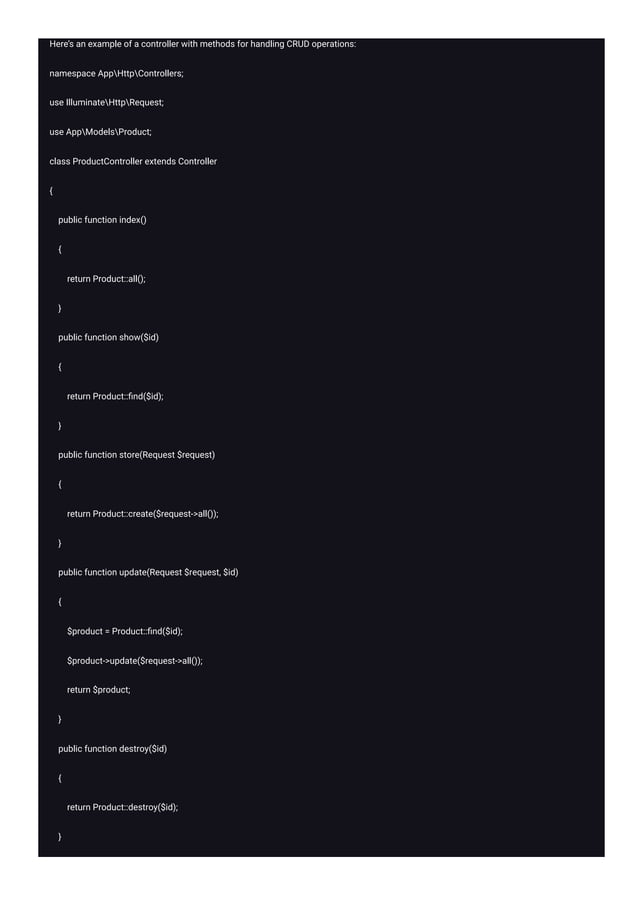 Here's an example of a controller with methods for handling CRUD operations:

namespace App\Http\Controllers;

use Illuminate\Http\Request;

use App\Models\Product;

class ProductController extends Controller

{

public function index()

{

return Product::all();

}

public function show($id)

{

return Product::find($id);

}

public function store(Request $request)

{

return Product::create($request->all());

}

public function update(Request $request, $id)

{

$product = Product::find($id);

$product->update($request->all());

return $product;

}

public function destroy($id)

{

return Product::destroy($id);

}